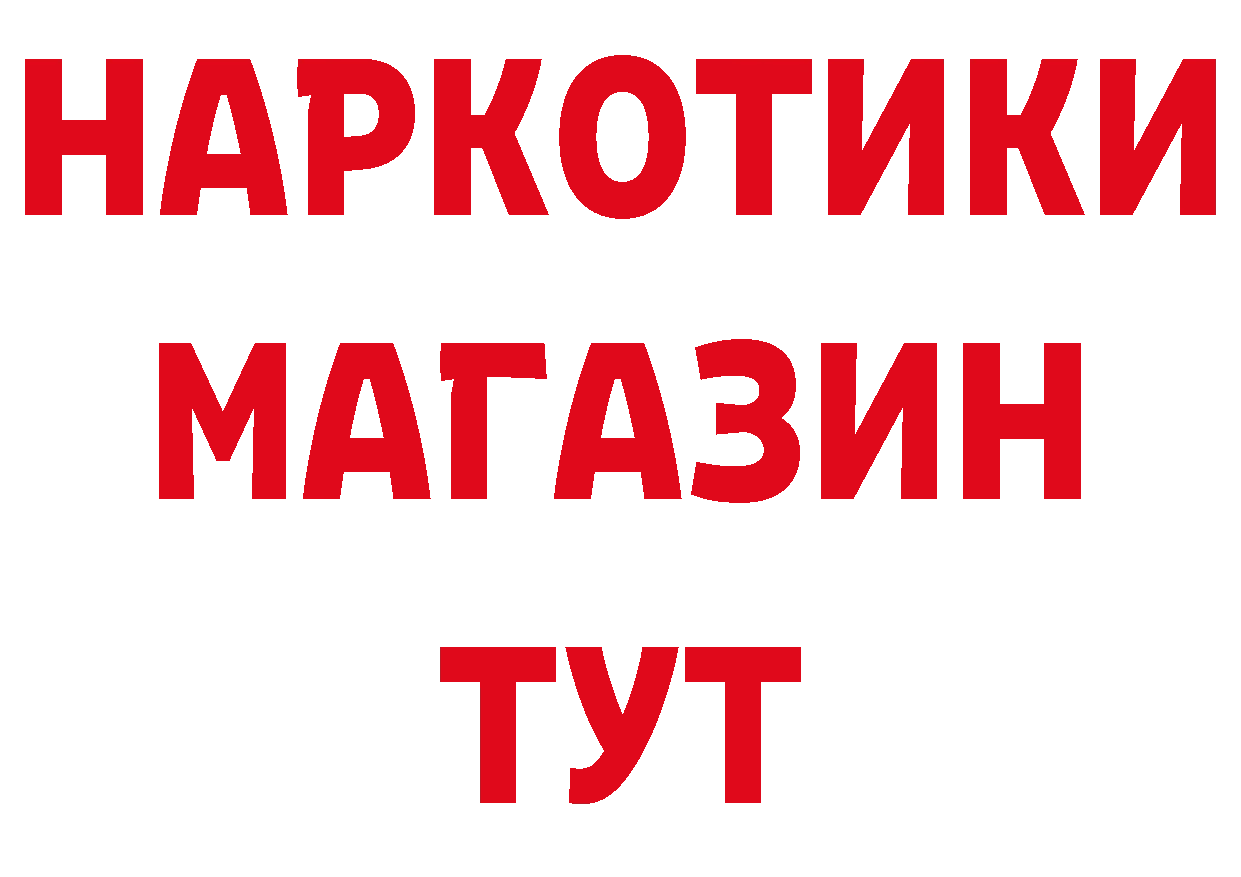 НАРКОТИКИ
МАГАЗИН
ТУТ